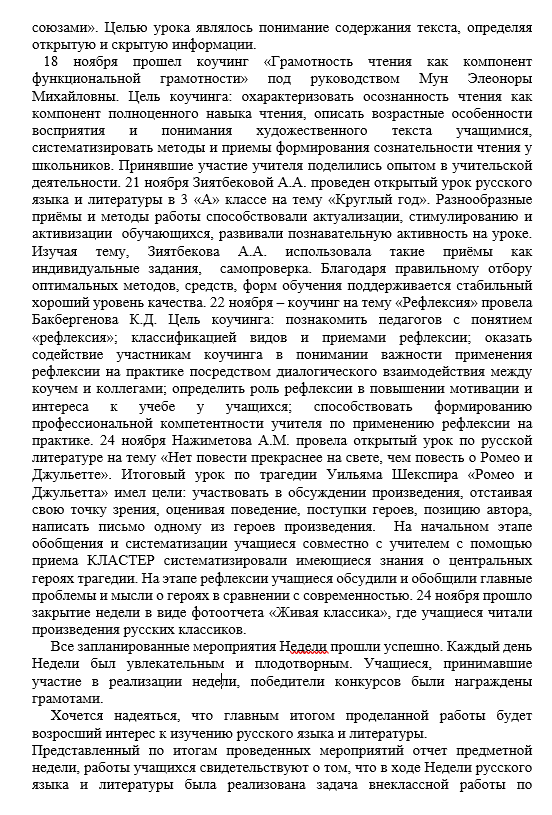 союзами». Целью урока являлось понимание содержания текста, определяя открытую и скрытую информации.

18 ноября прошел коучинг «Грамотность чтения как компонент функциональной грамотности» под руководством Мун Элеоноры Михайловны. Цель коучинга: охарактеризовать осознанность чтения как компонент полноценного навыка чтения, описать возрастные особенности восприятия и понимания художественного текста учащимися, систематизировать методы и приемы формирования сознательности чтения у школьников. Принявшие участие учителя поделились опытом в учительской деятельности. 21 ноября Зиятбековой А.А. проведен открытый урок русского языка и литературы в 3 «А» классе на тему «Круглый год». Разнообразные приёмы и методы работы способствовали актуализации, стимулированию и активизации обучающихся, развивали познавательную активность на уроке. Изучая тему, Зиятбекова А.А. использовала такие приёмы как индивидуальные задания, самопроверка. Благодаря правильному отбору оптимальных методов, средств, форм обучения поддерживается стабильный хороший уровень качества. 22 ноября – коучинг на тему «Рефлексия» провела Бакбергенова К.Д. Цель коучинга: познакомить педагогов с понятием «рефлексия»; классификацией видов и приемами рефлексии; оказать содействие участникам коучинга в понимании важности применения рефлексии на практике посредством диалогического взаимодействия между коучем и коллегами; определить роль рефлексии в повышении мотивации и интереса к учебе у учащихся; способствовать формированию профессиональной компетентности учителя по применению рефлексии на практике. 24 ноября Нажиметова А.М. провела открытый урок по русской литературе на тему «Нет повести прекраснее на свете, чем повесть о Ромео и Джульетте». Итоговый урок по трагедии Уильяма Шекспира «Ромео и Джульетта» имел цели: участвовать в обсуждении произведения, отстаивая свою точку зрения, оценивая поведение, поступки героев, позицию автора, написать письмо одному из героев произведения. На начальном этапе обобщения и систематизации учащиеся совместно с учителем с помощью приема КЛАСТЕР систематизировали имеющиеся знания о центральных героях трагедии. На этапе рефлексии учащиеся обсудили и обобщили главные проблемы и мысли о героях в сравнении с современностью. 24 ноября прошло закрытие недели в виде фотоотчета «Живая классика», где учащиеся читали произведения русских классиков.

Все запланированные мероприятия Недели прошли успешно. Каждый день Недели был увлекательным и плодотворным. Учащиеся, принимавшие участие в реализации недели, победители конкурсов были награждены грамотами.

Хочется надеяться, что главным итогом проделанной работы будет возросший интерес к изучению русского языка и литературы.

Представленный по итогам проведенных мероприятий отчет предметной недели, работы учащихся свидетельствуют о том, что в ходе Недели русского языка и литературы была реализована задача внеклассной работы по